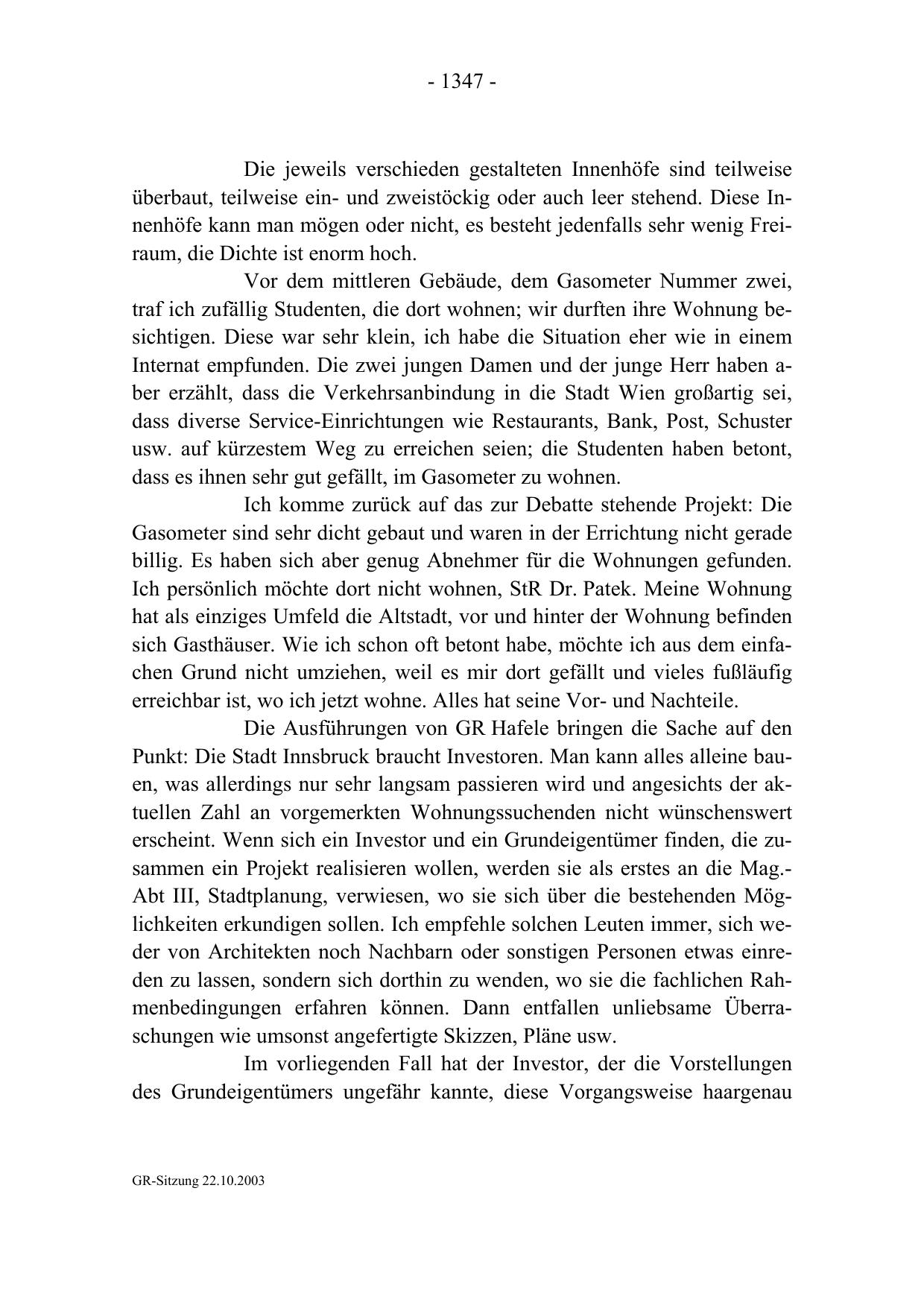 - 1347 -

Die jeweils verschieden gestalteten Innenhöfe sind teilweise überbaut, teilweise ein- und zweistöckig oder auch leer stehend. Diese Innenhöfe kann man mögen oder nicht, es besteht jedenfalls sehr wenig Freiraum, die Dichte ist enorm hoch.

Vor dem mittleren Gebäude, dem Gasometer Nummer zwei, traf ich zufällig Studenten, die dort wohnen; wir durften ihre Wohnung besichtigen. Diese war sehr klein, ich habe die Situation eher wie in einem Internat empfunden. Die zwei jungen Damen und der junge Herr haben aber erzählt, dass die Verkehrsanbindung in die Stadt Wien großartig sei, dass diverse Service-Einrichtungen wie Restaurants, Bank, Post, Schuster usw. auf kürzestem Weg zu erreichen seien; die Studenten haben betont, dass es ihnen sehr gut gefällt, im Gasometer zu wohnen.

Ich komme zurück auf das zur Debatte stehende Projekt: Die Gasometer sind sehr dicht gebaut und waren in der Errichtung nicht gerade billig. Es haben sich aber genug Abnehmer für die Wohnungen gefunden. Ich persönlich möchte dort nicht wohnen, StR Dr. Patek. Meine Wohnung hat als einziges Umfeld die Altstadt, vor und hinter der Wohnung befinden sich Gasthäuser. Wie ich schon oft betont habe, möchte ich aus dem einfachen Grund nicht umziehen, weil es mir dort gefällt und vieles fußläufig erreichbar ist, wo ich jetzt wohne. Alles hat seine Vor- und Nachteile.

Die Ausführungen von GR Hafele bringen die Sache auf den Punkt: Die Stadt Innsbruck braucht Investoren. Man kann alles alleine bauen, was allerdings nur sehr langsam passieren wird und angesichts der aktuellen Zahl an vorgemerkten Wohnungssuchenden nicht wünschenswert erscheint. Wenn sich ein Investor und ein Grundeigentümer finden, die zusammen ein Projekt realisieren wollen, werden sie als erstes an die Mag.-Abt III, Stadtplanung, verwiesen, wo sie sich über die bestehenden Möglichkeiten erkundigen sollen. Ich empfehle solchen Leuten immer, sich weder von Architekten noch Nachbarn oder sonstigen Personen etwas einreden zu lassen, sondern sich dorthin zu wenden, wo sie die fachlichen Rahmenbedingungen erfahren können. Dann entfallen unliebsame Überraschungen wie umsonst angefertigte Skizzen, Pläne usw.

Im vorliegenden Fall hat der Investor, der die Vorstellungen des Grundeigentümers ungefähr kannte, diese Vorgangsweise haargenau

GR-Sitzung 22.10.2003